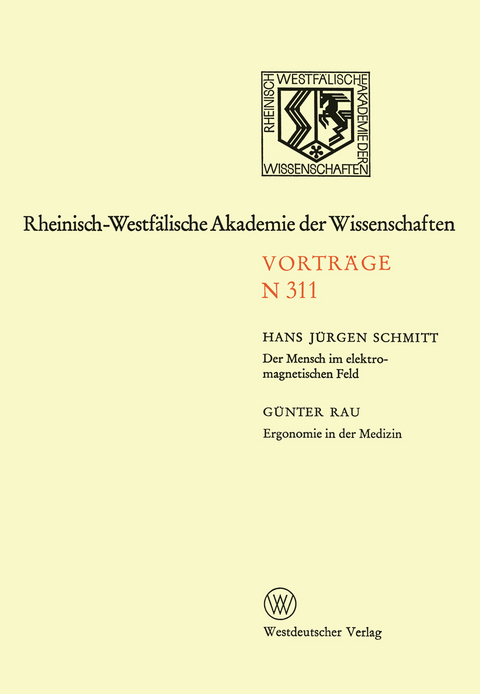 RHEINISCH WESTFÄLISCHE AKADEMIE DER WISSENSCHAFTEN

Rheinisch-Westfälische Akademie der Wissenschaften

VORTRÄGE
N 311

HANS JÜRGEN SCHMITT
Der Mensch im elektromagnetischen Feld

GÜNTER RAU
Ergonomie in der Medizin

Westdeutscher Verlag